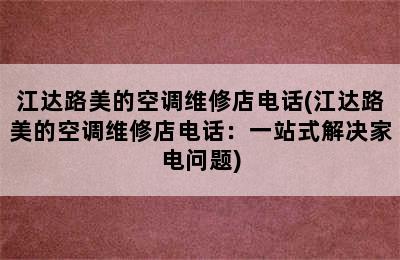 江达路美的空调维修店电话(江达路美的空调维修店电话：一站式解决家电问题)